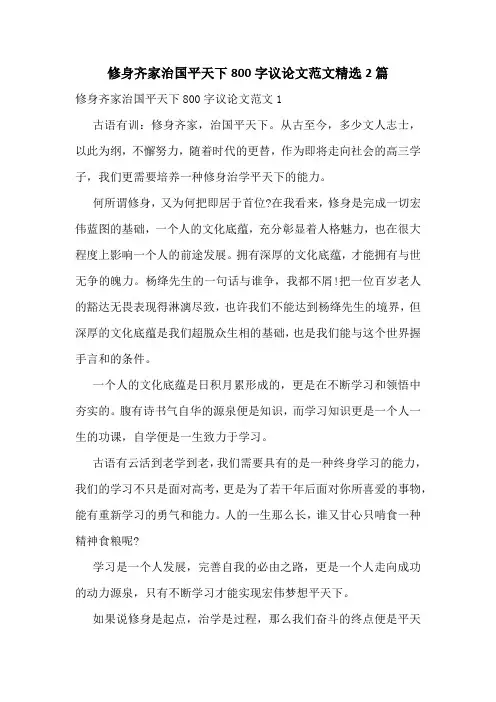 修身齐家治国平天下800字议论文范文精选2篇

修身齐家治国平天下800字议论文范文1

古语有训：修身齐家，治国平天下。从古至今，多少文人志士，以此为纲，不懈努力，随着时代的更替，作为即将走向社会的高三学子，我们更需要培养一种修身治学平天下的能力。

何所谓修身，又为何把即居于首位?在我看来，修身是完成一切宏伟蓝图的基础，一个人的文化底蕴，充分彰显着人格魅力，也在很大程度上影响一个人的前途发展。拥有深厚的文化底蕴，才能拥有与世无争的魄力。杨绛先生的一句话与谁争，我都不屑!把一位百岁老人的豁达无畏表现得淋漓尽致，也许我们不能达到杨绛先生的境界，但深厚的文化底蕴是我们超脱众生相的基础，也是我们能与这个世界握手言和的条件。

一个人的文化底蕴是日积月累形成的，更是在不断学习和领悟中夯实的。腹有诗书气自华的源泉便是知识，而学习知识更是一个人一生的功课，自学便是一生致力于学习。

古语有云活到老学到老，我们需要具有的是一种终身学习的能力，我们的学习不只是面对高考，更是为了若干年后面对你所喜爱的事物，能有重新学习的勇气和能力。人的一生那么长，谁又甘心只啃食一种精神食粮呢?

学习是一个人发展，完善自我的必由之路，更是一个人走向成功的动力源泉，只有不断学习才能实现宏伟梦想平天下。

如果说修身是起点，治学是过程，那么我们奋斗的终点便是平天